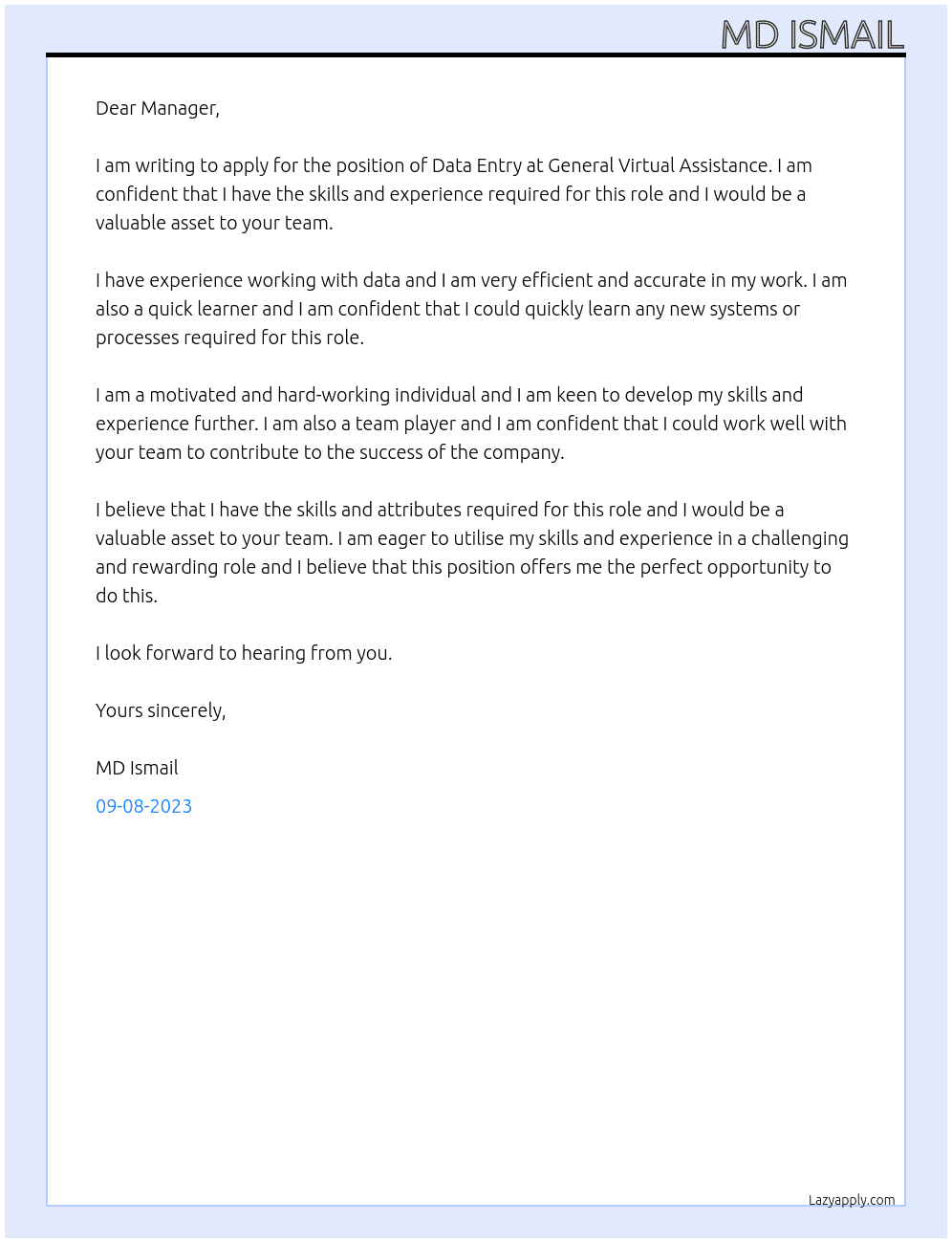 MD ISMAIL

Dear Manager,

I am writing to apply for the position of Data Entry at General Virtual Assistance. I am confident that I have the skills and experience required for this role and I would be a valuable asset to your team.

I have experience working with data and I am very efficient and accurate in my work. I am also a quick learner and I am confident that I could quickly learn any new systems or processes required for this role.

I am a motivated and hard-working individual and I am keen to develop my skills and experience further. I am also a team player and I am confident that I could work well with your team to contribute to the success of the company.

I believe that I have the skills and attributes required for this role and I would be a valuable asset to your team. I am eager to utilise my skills and experience in a challenging and rewarding role and I believe that this position offers me the perfect opportunity to do this.

I look forward to hearing from you.

Yours sincerely,

MD Ismail

09-08-2023

Lazyapply.com